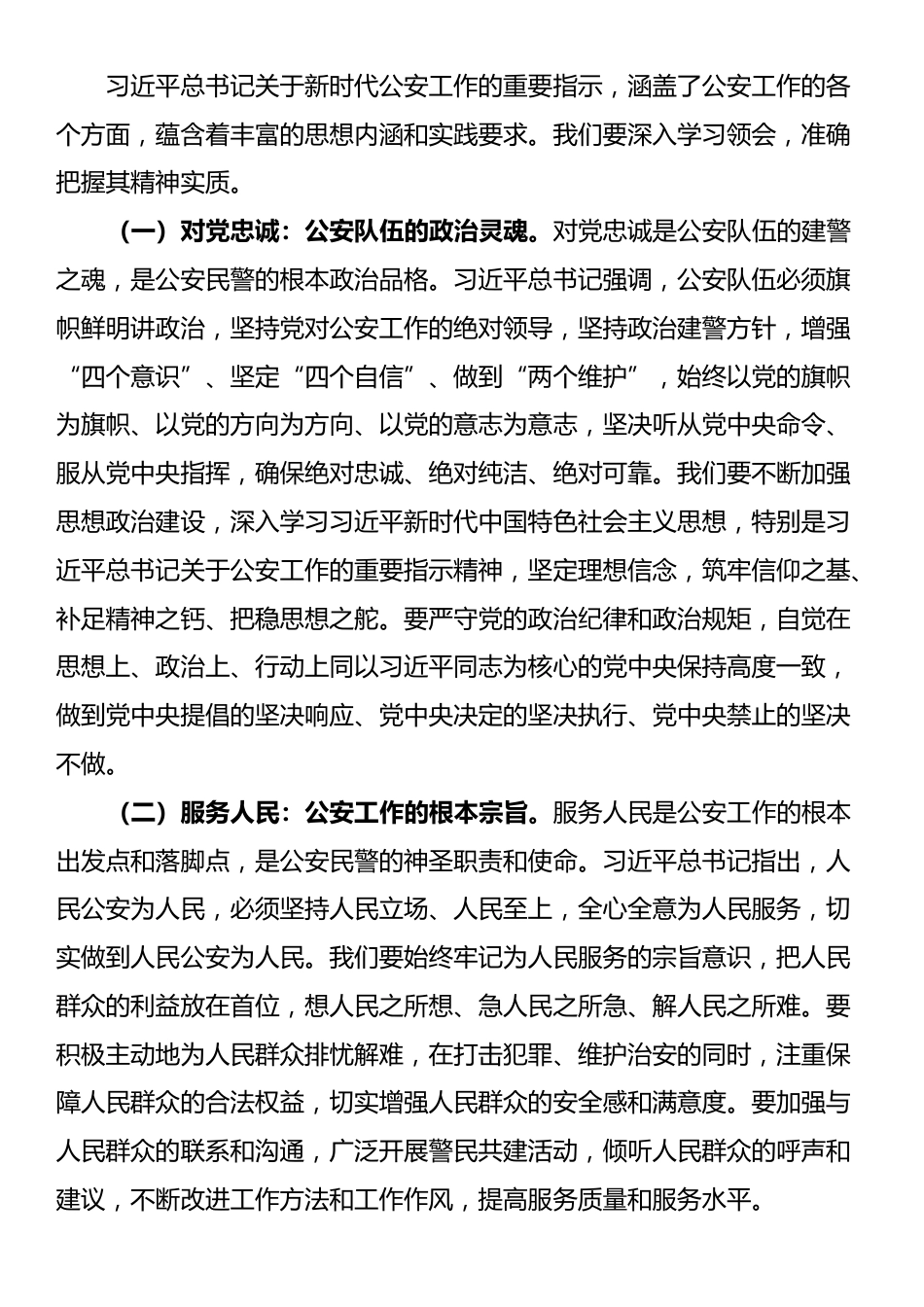 习近平总书记关于新时代公安工作的重要指示，涵盖了公安工作的各个方面，蕴含着丰富的思想内涵和实践要求。我们要深入学习领会，准确把握其精神实质。

（一）对党忠诚：公安队伍的政治灵魂。对党忠诚是公安队伍的建警之魂，是公安民警的根本政治品格。习近平总书记强调，公安队伍必须旗帜鲜明讲政治，坚持党对公安工作的绝对领导，坚持政治建警方针，增强“四个意识”、坚定“四个自信”、做到“两个维护”，始终以党的旗帜为旗帜、以党的方向为方向、以党的意志为意志，坚决听从党中央命令、服从党中央指挥，确保绝对忠诚、绝对纯洁、绝对可靠。我们要不断加强思想政治建设，深入学习习近平新时代中国特色社会主义思想，特别是习近平总书记关于公安工作的重要指示精神，坚定理想信念，筑牢信仰之基、补足精神之钙、把稳思想之舵。要严守党的政治纪律和政治规矩，自觉在思想上、政治上、行动上同以习近平同志为核心的党中央保持高度一致，做到党中央提倡的坚决响应、党中央决定的坚决执行、党中央禁止的坚决不做。

（二）服务人民：公安工作的根本宗旨。服务人民是公安工作的根本出发点和落脚点，是公安民警的神圣职责和使命。习近平总书记指出，人民公安为人民，必须坚持人民立场、人民至上，全心全意为人民服务，切实做到人民公安为人民。我们要始终牢记为人民服务的宗旨意识，把人民群众的利益放在首位，想人民之所想、急人民之所急、解人民之所难。要积极主动地为人民群众排忧解难，在打击犯罪、维护治安的同时，注重保障人民群众的合法权益，切实增强人民群众的安全感和满意度。要加强与人民群众的联系和沟通，广泛开展警民共建活动，倾听人民群众的呼声和建议，不断改进工作方法和工作作风，提高服务质量和服务水平。